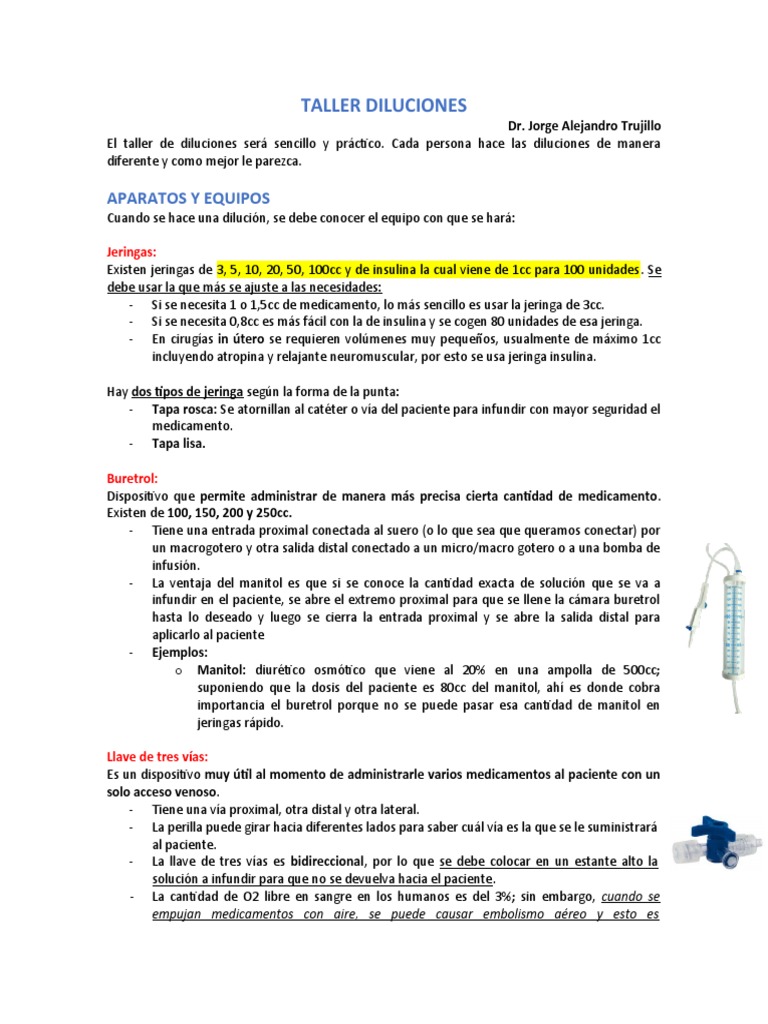 TALLER DILUCIONES

Dr. Jorge Alejandro Trujillo

El taller de diluciones será sencillo y práctico. Cada persona hace las diluciones de manera diferente y como mejor le parezca.

APARATOS Y EQUIPOS

Cuando se hace una dilución, se debe conocer el equipo con que se hará:

Jeringas:

Existen jeringas de 3, 5, 10, 20, 50, 100cc y de insulina la cual viene de 1cc para 100 unidades. Se debe usar la que más se ajuste a las necesidades:
- Si se necesita 1 o 1,5cc de medicamento, lo más sencillo es usar la jeringa de 3cc.
- Si se necesita 0,8cc es más fácil con la de insulina y se cogen 80 unidades de esa jeringa.
- En cirugías in útero se requieren volúmenes muy pequeños, usualmente de máximo 1cc incluyendo atropina y relajante neuromuscular, por esto se usa jeringa insulina.

Hay dos tipos de jeringa según la forma de la punta:
- Tapa rosca: Se atornillan al catéter o vía del paciente para infundir con mayor seguridad el medicamento.
- Tapa lisa.

Buretrol:

Dispositivo que permite administrar de manera más precisa cierta cantidad de medicamento. Existen de 100, 150, 200 y 250cc.
- Tiene una entrada proximal conectada al suero (o lo que sea que queramos conectar) por un macrogotero y otra salida distal conectado a un micro/macro gotero o a una bomba de infusión.
- La ventaja del manitol es que si se conoce la cantidad exacta de solución que se va a infundir en el paciente, se abre el extremo proximal para que se llene la cámara buretrol hasta lo deseado y luego se cierra la entrada proximal y se abre la salida distal para aplicarlo al paciente
- Ejemplos:
  o Manitol: diurético osmótico que viene al 20% en una ampolla de 500cc; suponiendo que la dosis del paciente es 80cc del manitol, ahí es donde cobra importancia el buretrol porque no se puede pasar esa cantidad de manitol en jeringas rápido.

Llave de tres vías:

Es un dispositivo muy útil al momento de administrarle varios medicamentos al paciente con un solo acceso venoso.
- Tiene una vía proximal, otra distal y otra lateral.
- La perilla puede girar hacia diferentes lados para saber cuál vía es la que se le suministrará al paciente.
- La llave de tres vías es bidireccional, por lo que se debe colocar en un estante alto la solución a infundir para que no se devuelva hacia el paciente.
- La cantidad de O2 libre en sangre en los humanos es del 3%; sin embargo, cuando se empujan medicamentos con aire, se puede causar embolismo aéreo y esto es